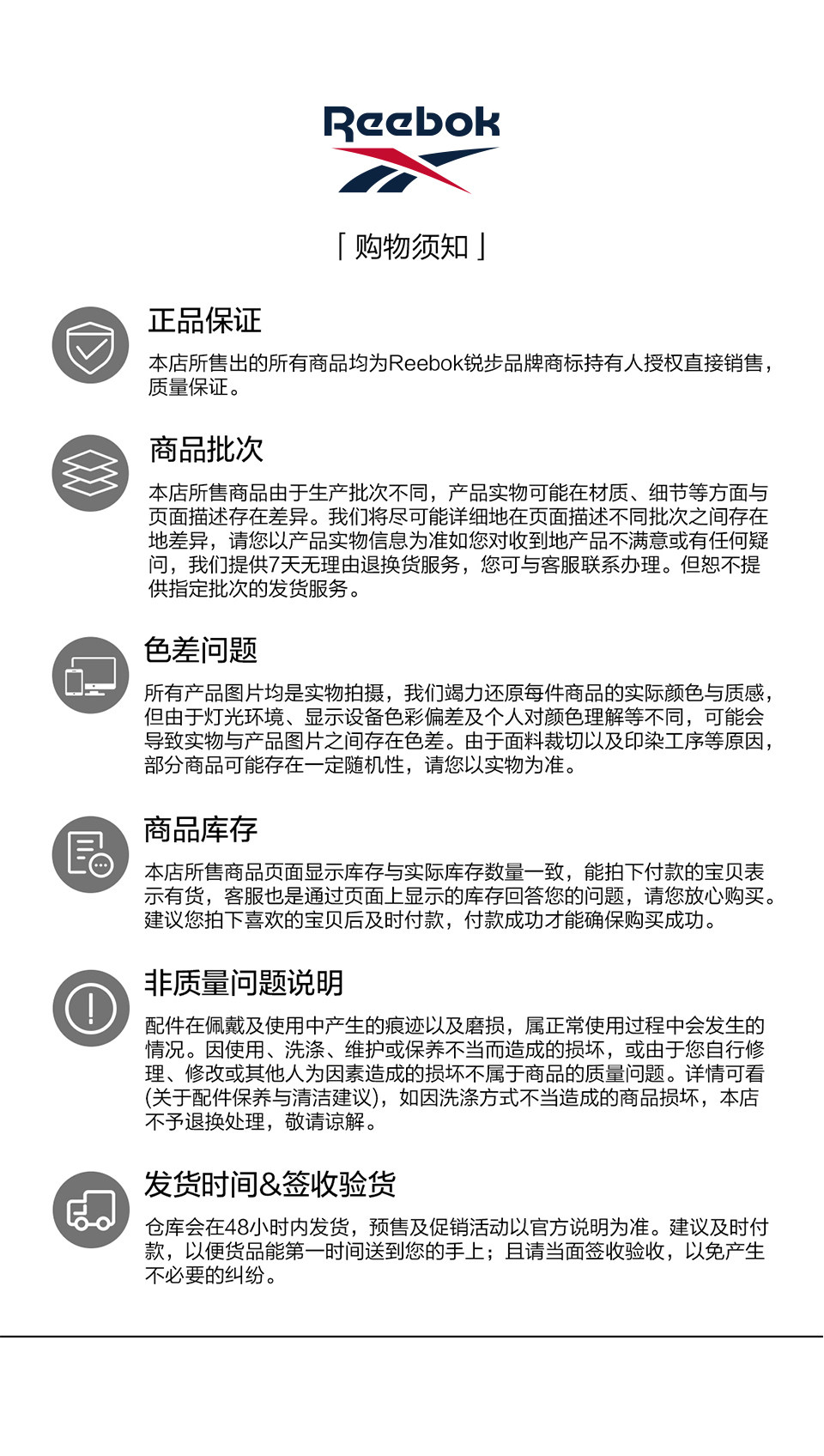 Reebok

「购物须知」

正品保证

本店所售出的所有商品均为Reebok锐步品牌商标持有人授权直接销售，质量保证。

商品批次

本店所售商品由于生产批次不同，产品实物可能在材质、细节等方面与页面描述存在差异。我们将尽可能详细地在页面描述不同批次之间存在地差异，请您以产品实物信息为准如您对收到地产品不满意或有任何疑问，我们提供7天无理由退换货服务，您可与客服联系办理。但恕不提供指定批次的发货服务。

色差问题

所有产品图片均是实物拍摄，我们竭力还原每件商品的实际颜色与质感，但由于灯光环境、显示设备色彩偏差及个人对颜色理解等不同，可能会导致实物与产品图片之间存在色差。由于面料裁切以及印染工序等原因，部分商品可能存在一定随机性，请您以实物为准。

商品库存

本店所售商品页面显示库存与实际库存数量一致，能拍下付款的宝贝表示有货，客服也是通过页面上显示的库存回答您的问题，请您放心购买。建议您拍下喜欢的宝贝后及时付款，付款成功才能确保购买成功。

非质量问题说明

配件在佩戴及使用中产生的痕迹以及磨损，属正常使用过程中会发生的情况。因使用、洗涤、维护或保养不当而造成的损坏，或由于您自行修理、修改或其他人为因素造成的损坏不属于商品的质量问题。详情可看(关于配件保养与清洁建议)，如因洗涤方式不当造成的商品损坏，本店不予退换处理，敬请谅解。

发货时间&签收验货

仓库会在48小时内发货，预售及促销活动以官方说明为准。建议及时付款，以便货品能第一时间送到您的手上；且请当面签收验收，以免产生不必要的纠纷。